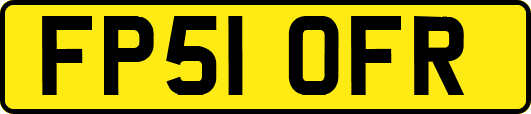 FP51 OFR